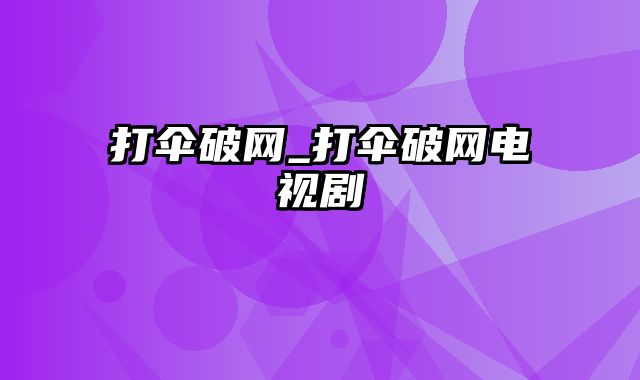 打伞破网_打伞破网电视剧